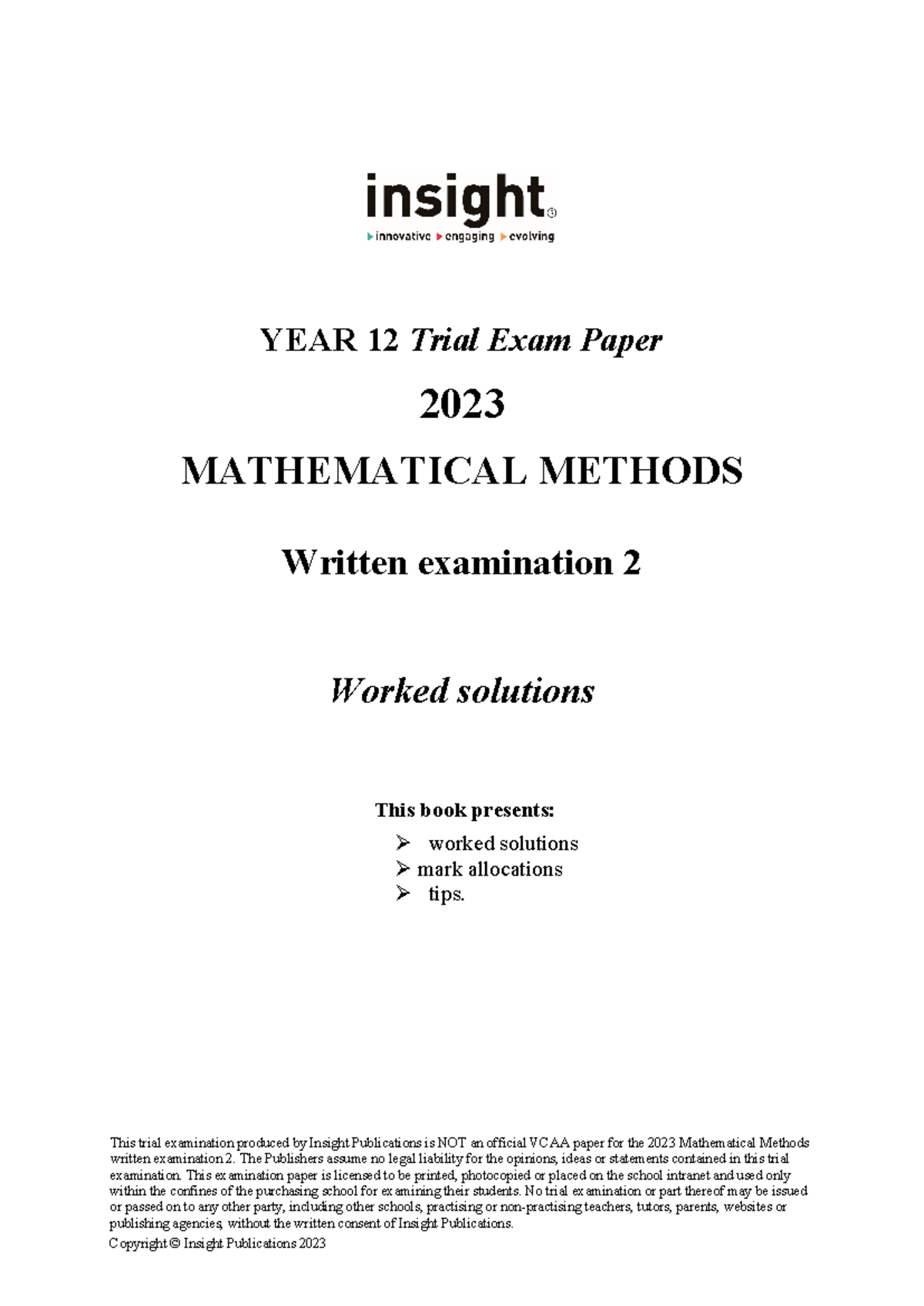 insight®
innovative engaging evolving

YEAR 12 Trial Exam Paper

2023

MATHEMATICAL METHODS

Written examination 2

Worked solutions

This book presents:

➢ worked solutions
➢ mark allocations
➢ tips.

This trial examination produced by Insight Publications is NOT an official VCAA paper for the 2023 Mathematical Methods written examination 2. The Publishers assume no legal liability for the opinions, ideas or statements contained in this trial examination. This examination paper is licensed to be printed, photocopied or placed on the school intranet and used only within the confines of the purchasing school for examining their students. No trial examination or part thereof may be issued or passed on to any other party, including other schools, practising or non-practising teachers, tutors, parents, websites or publishing agencies, without the written consent of Insight Publications.

Copyright © Insight Publications 2023